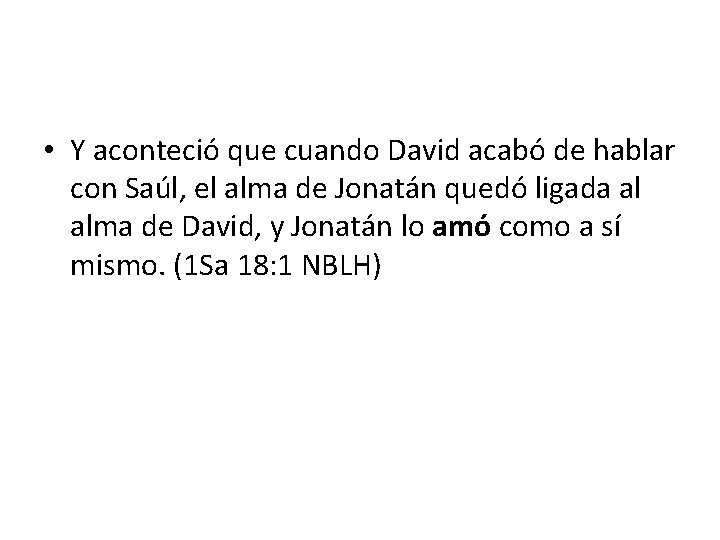 • Y aconteció que cuando David acabó de hablar con Saúl, el alma de Jonatán quedó ligada al alma de David, y Jonatán lo amó como a sí mismo. (1Sa 18:1 NBLH)